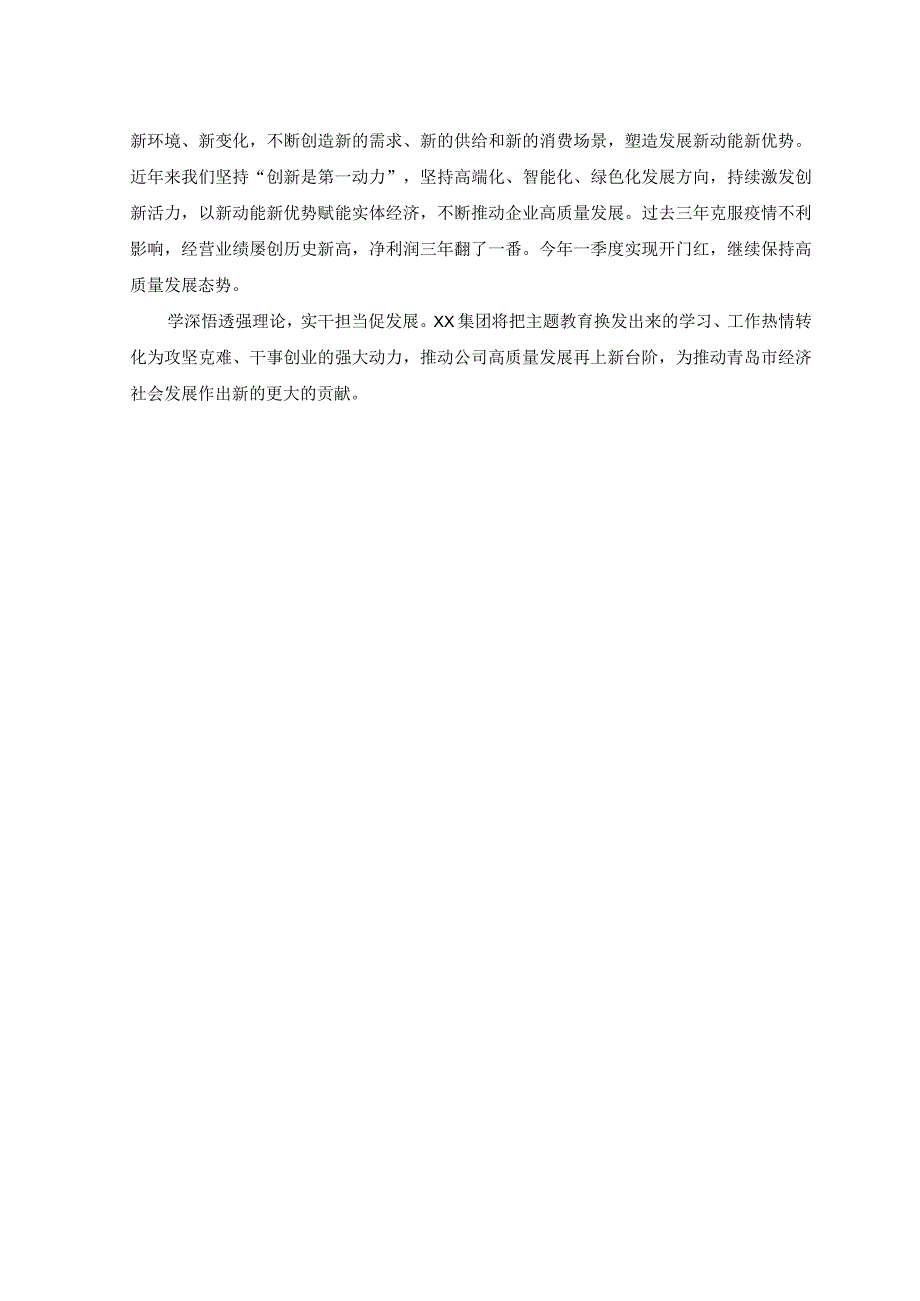 新环境、新变化，不断创造新的需求、新的供给和新的消费场景，塑造发展新动能新优势。近年来我们坚持“创新是第一动力”，坚持高端化、智能化、绿色化发展方向，持续激发创新活力，以新动能新优势赋能实体经济，不断推动企业高质量发展。过去三年克服疫情不利影响，经营业绩屡创历史新高，净利润三年翻了一番。今年一季度实现开门红，继续保持高质量发展态势。

学深悟透强理论，实干担当促发展。XX集团将把主题教育换发出来的学习、工作热情转化为攻坚克难、干事创业的强大动力，推动公司高质量发展再上新台阶，为推动青岛市经济社会发展作出新的更大的贡献。